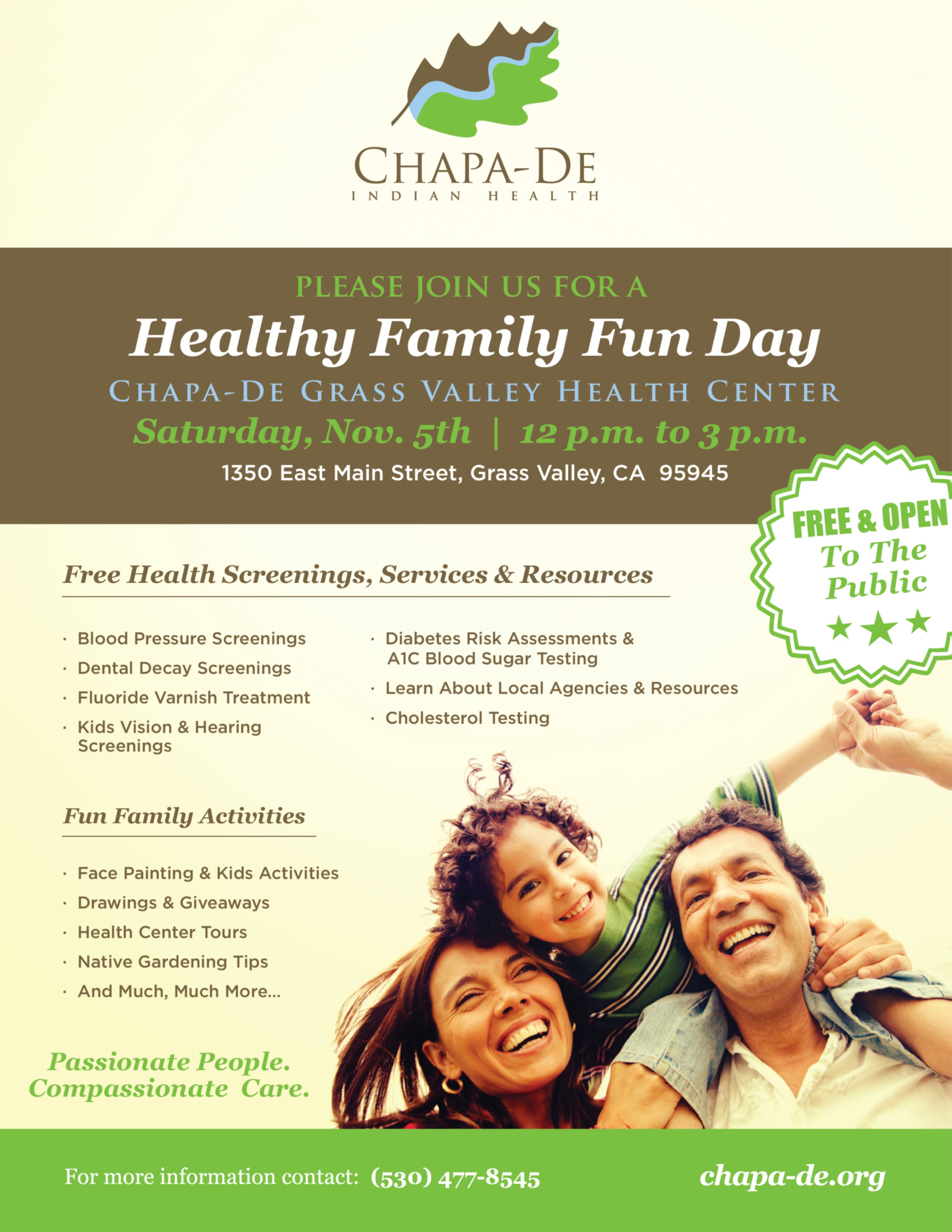 CHAPA-DE
INDIAN HEALTH

PLEASE JOIN US FOR A
Healthy Family Fun Day
CHAPA-DE GRASS VALLEY HEALTH CENTER
Saturday, Nov. 5th | 12 p.m. to 3 p.m.
1350 East Main Street, Grass Valley, CA 95945

FREE & OPEN To The Public

Free Health Screenings, Services & Resources

· Blood Pressure Screenings
· Dental Decay Screenings
· Fluoride Varnish Treatment
· Kids Vision & Hearing Screenings

· Diabetes Risk Assessments & A1C Blood Sugar Testing
· Learn About Local Agencies & Resources
· Cholesterol Testing

Fun Family Activities

· Face Painting & Kids Activities
· Drawings & Giveaways
· Health Center Tours
· Native Gardening Tips
· And Much, Much More...

Passionate People. Compassionate Care.

For more information contact: (530) 477-8545

chapa-de.org